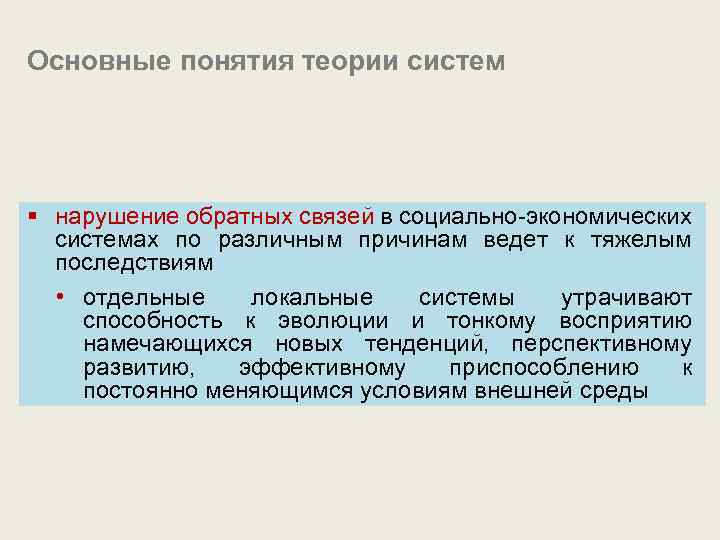 Основные понятия теории систем

▪ нарушение обратных связей в социально-экономических системах по различным причинам ведет к тяжелым последствиям

• отдельные локальные системы утрачивают способность к эволюции и тонкому восприятию намечающихся новых тенденций, перспективному развитию, эффективному приспособлению к постоянно меняющимся условиям внешней среды